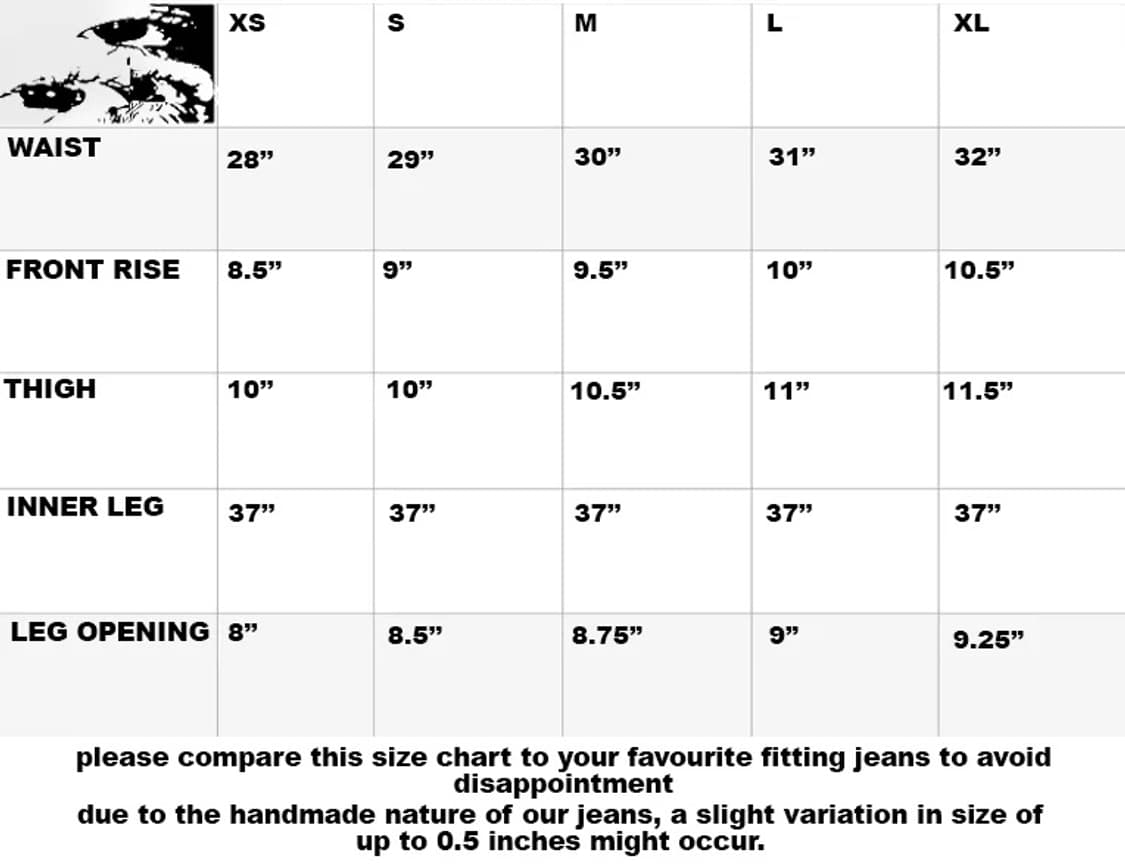 | | XS | S | M | L | XL |
|---|---|---|---|---|---|
| WAIST | 28” | 29” | 30” | 31” | 32” |
| FRONT RISE | 8.5” | 9” | 9.5” | 10” | 10.5” |
| THIGH | 10” | 10” | 10.5” | 11” | 11.5” |
| INNER LEG | 37” | 37” | 37” | 37” | 37” |
| LEG OPENING | 8” | 8.5” | 8.75” | 9” | 9.25” |

please compare this size chart to your favourite fitting jeans to avoid disappointment
due to the handmade nature of our jeans, a slight variation in size of up to 0.5 inches might occur.